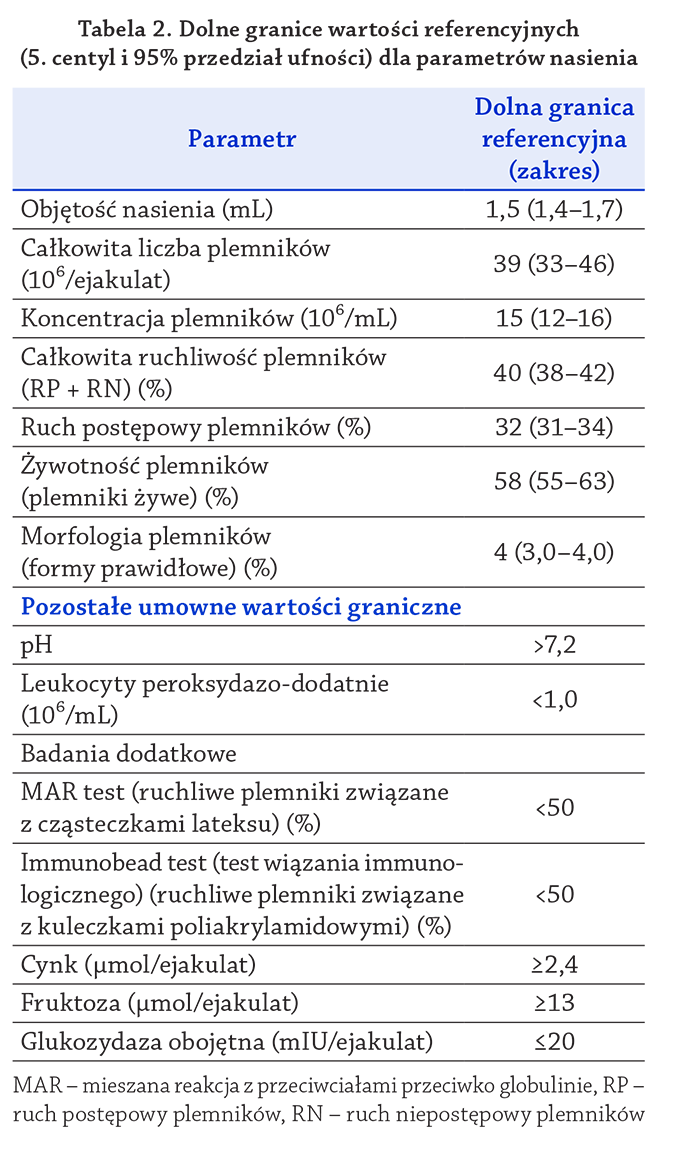 Tabela 2. Dolne granice wartości referencyjnych (5. centyl i 95% przedział ufności) dla parametrów nasienia

| Parametr | Dolna granica referencyjna (zakres) |
|---|---|
| Objętość nasienia (mL) | 1,5 (1,4–1,7) |
| Całkowita liczba plemników ($10^6$/ejakulat) | 39 (33–46) |
| Koncentracja plemników ($10^6$/mL) | 15 (12–16) |
| Całkowita ruchliwość plemników (RP + RN) (%) | 40 (38–42) |
| Ruch postępowy plemników (%) | 32 (31–34) |
| Żywotność plemników (plemniki żywe) (%) | 58 (55–63) |
| Morfologia plemników (formy prawidłowe) (%) | 4 (3,0–4,0) |
| Pozostałe umowne wartości graniczne | |
| pH | >7,2 |
| Leukocyty peroksydazo-dodatnie ($10^6$/mL) | <1,0 |
| Badania dodatkowe | |
| MAR test (ruchliwe plemniki związane z cząsteczkami lateksu) (%) | <50 |
| Immunobead test (test wiązania immunologicznego) (ruchliwe plemniki związane z kuleczkami poliakrylamidowymi) (%) | <50 |
| Cynk (µmol/ejakulat) | ≥2,4 |
| Fruktoza (µmol/ejakulat) | ≥13 |
| Glukozydaza obojętna (mIU/ejakulat) | ≤20 |

MAR – mieszana reakcja z przeciwciałami przeciwko globulinie, RP – ruch postępowy plemników, RN – ruch niepostępowy plemników